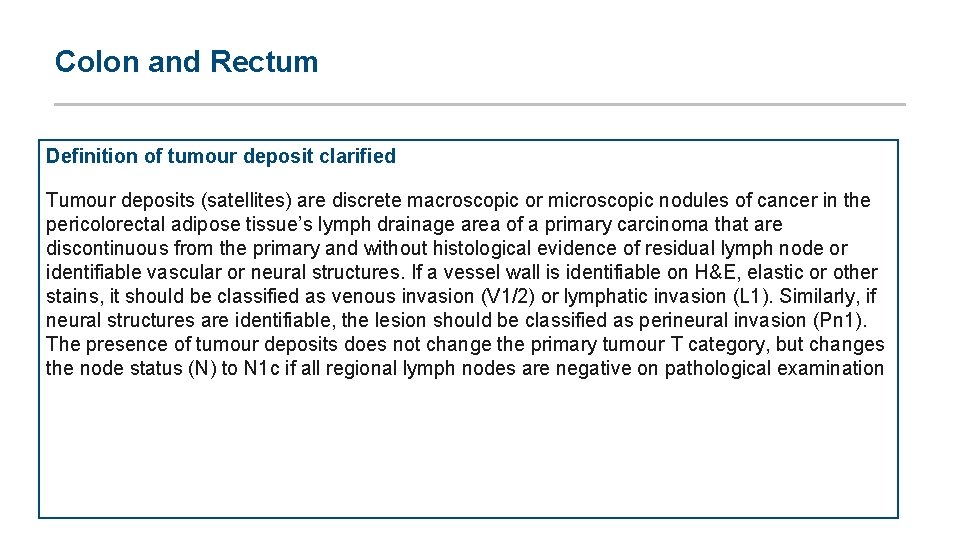 Colon and Rectum

Definition of tumour deposit clarified

Tumour deposits (satellites) are discrete macroscopic or microscopic nodules of cancer in the pericolorectal adipose tissue's lymph drainage area of a primary carcinoma that are discontinuous from the primary and without histological evidence of residual lymph node or identifiable vascular or neural structures. If a vessel wall is identifiable on H&E, elastic or other stains, it should be classified as venous invasion (V1/2) or lymphatic invasion (L1). Similarly, if neural structures are identifiable, the lesion should be classified as perineural invasion (Pn1). The presence of tumour deposits does not change the primary tumour T category, but changes the node status (N) to N1c if all regional lymph nodes are negative on pathological examination